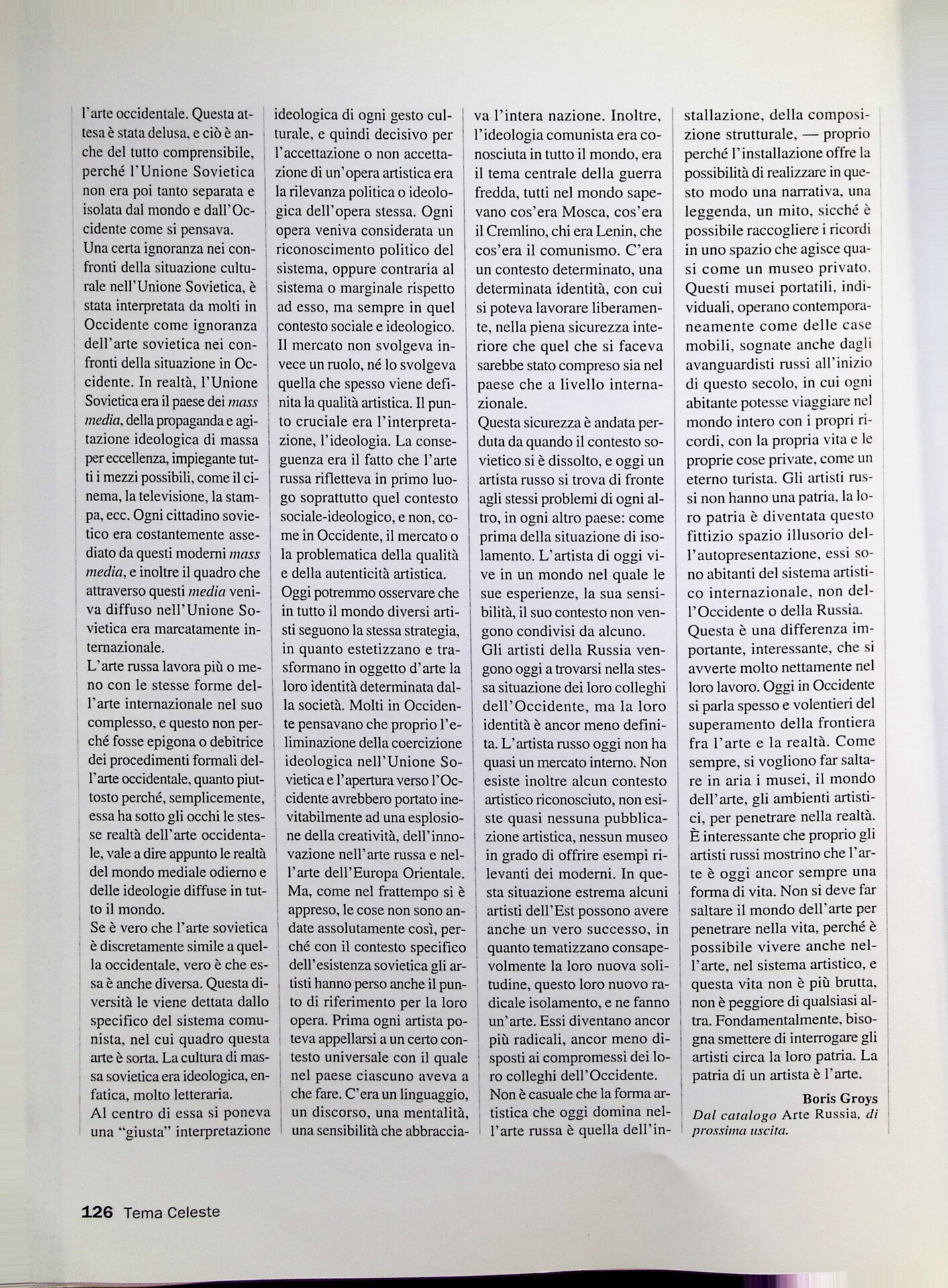 l'arte occidentale. Questa attesa è stata delusa, e ciò è anche del tutto comprensibile, perché l'Unione Sovietica non era poi tanto separata e isolata dal mondo e dall'Occidente come si pensava.
Una certa ignoranza nei confronti della situazione culturale nell'Unione Sovietica, è stata interpretata da molti in Occidente come ignoranza dell'arte sovietica nei confronti della situazione in Occidente. In realtà, l'Unione Sovietica era il paese dei mass media, della propaganda e agitazione ideologica di massa per eccellenza, impiegante tutti i mezzi possibili, come il cinema, la televisione, la stampa, ecc. Ogni cittadino sovietico era costantemente assediato da questi moderni mass media, e inoltre il quadro che attraverso questi media veniva diffuso nell'Unione Sovietica era marcatamente internazionale.
L'arte russa lavora più o meno con le stesse forme dell'arte internazionale nel suo complesso, e questo non perché fosse epigona o debitrice dei procedimenti formali dell'arte occidentale, quanto piuttosto perché, semplicemente, essa ha sotto gli occhi le stesse realtà dell'arte occidentale, vale a dire appunto le realtà del mondo mediale odierno e delle ideologie diffuse in tutto il mondo.
Se è vero che l'arte sovietica è discretamente simile a quella occidentale, vero è che essa è anche diversa. Questa diversità le viene dettata dallo specifico del sistema comunista, nel cui quadro questa arte è sorta. La cultura di massa sovietica era ideologica, enfatica, molto letteraria.
Al centro di essa si poneva una "giusta" interpretazione ideologica di ogni gesto culturale, e quindi decisivo per l'accettazione o non accettazione di un'opera artistica era la rilevanza politica o ideologica dell'opera stessa. Ogni opera veniva considerata un riconoscimento politico del sistema, oppure contraria al sistema o marginale rispetto ad esso, ma sempre in quel contesto sociale e ideologico. Il mercato non svolgeva invece un ruolo, né lo svolgeva quella che spesso viene definita la qualità artistica. Il punto cruciale era l'interpretazione, l'ideologia. La conseguenza era il fatto che l'arte russa rifletteva in primo luogo soprattutto quel contesto sociale-ideologico, e non, come in Occidente, il mercato o la problematica della qualità e della autenticità artistica.
Oggi potremmo osservare che in tutto il mondo diversi artisti seguono la stessa strategia, in quanto estetizzano e trasformano in oggetto d'arte la loro identità determinata dalla società. Molti in Occidente pensavano che proprio l'eliminazione della coercizione ideologica nell'Unione Sovietica e l'apertura verso l'Occidente avrebbero portato inevitabilmente ad una esplosione della creatività, dell'innovazione nell'arte russa e nell'arte dell'Europa Orientale. Ma, come nel frattempo si è appreso, le cose non sono andate assolutamente così, perché con il contesto specifico dell'esistenza sovietica gli artisti hanno perso anche il punto di riferimento per la loro opera. Prima ogni artista poteva appellarsi a un certo contesto universale con il quale nel paese ciascuno aveva a che fare. C'era un linguaggio, un discorso, una mentalità, una sensibilità che abbracciava l'intera nazione. Inoltre, l'ideologia comunista era conosciuta in tutto il mondo, era il tema centrale della guerra fredda, tutti nel mondo sapevano cos'era Mosca, cos'era il Cremlino, chi era Lenin, che cos'era il comunismo. C'era un contesto determinato, una determinata identità, con cui si poteva lavorare liberamente, nella piena sicurezza interiore che quel che si faceva sarebbe stato compreso sia nel paese che a livello internazionale.
Questa sicurezza è andata perduta da quando il contesto sovietico si è dissolto, e oggi un artista russo si trova di fronte agli stessi problemi di ogni altro, in ogni altro paese: come prima della situazione di isolamento. L'artista di oggi vive in un mondo nel quale le sue esperienze, la sua sensibilità, il suo contesto non vengono condivisi da alcuno.
Gli artisti della Russia vengono oggi a trovarsi nella stessa situazione dei loro colleghi dell'Occidente, ma la loro identità è ancor meno definita. L'artista russo oggi non ha quasi un mercato interno. Non esiste inoltre alcun contesto artistico riconosciuto, non esiste quasi nessuna pubblicazione artistica, nessun museo in grado di offrire esempi rilevanti dei moderni. In questa situazione estrema alcuni artisti dell'Est possono avere anche un vero successo, in quanto tematizzano consapevolmente la loro nuova solitudine, questo loro nuovo radicale isolamento, e ne fanno un'arte. Essi diventano ancor più radicali, ancor meno disposti ai compromessi dei loro colleghi dell'Occidente.
Non è casuale che la forma artistica che oggi domina nell'arte russa è quella dell'installazione, della composizione strutturale, — proprio perché l'installazione offre la possibilità di realizzare in questo modo una narrativa, una leggenda, un mito, sicché è possibile raccogliere i ricordi in uno spazio che agisce quasi come un museo privato. Questi musei portatili, individuali, operano contemporaneamente come delle case mobili, sognate anche dagli avanguardisti russi all'inizio di questo secolo, in cui ogni abitante potesse viaggiare nel mondo intero con i propri ricordi, con la propria vita e le proprie cose private, come un eterno turista. Gli artisti russi non hanno una patria, la loro patria è diventata questo fittizio spazio illusorio dell'autopresentazione, essi sono abitanti del sistema artistico internazionale, non dell'Occidente o della Russia.
Questa è una differenza importante, interessante, che si avverte molto nettamente nel loro lavoro. Oggi in Occidente si parla spesso e volentieri del superamento della frontiera fra l'arte e la realtà. Come sempre, si vogliono far saltare in aria i musei, il mondo dell'arte, gli ambienti artistici, per penetrare nella realtà. È interessante che proprio gli artisti russi mostrino che l'arte è oggi ancor sempre una forma di vita. Non si deve far saltare il mondo dell'arte per penetrare nella vita, perché è possibile vivere anche nell'arte, nel sistema artistico, e questa vita non è più brutta, non è peggiore di qualsiasi altra. Fondamentalmente, bisogna smettere di interrogare gli artisti circa la loro patria. La patria di un artista è l'arte.
Boris Groys
Dal catalogo Arte Russia, di prossima uscita.

126 Tema Celeste